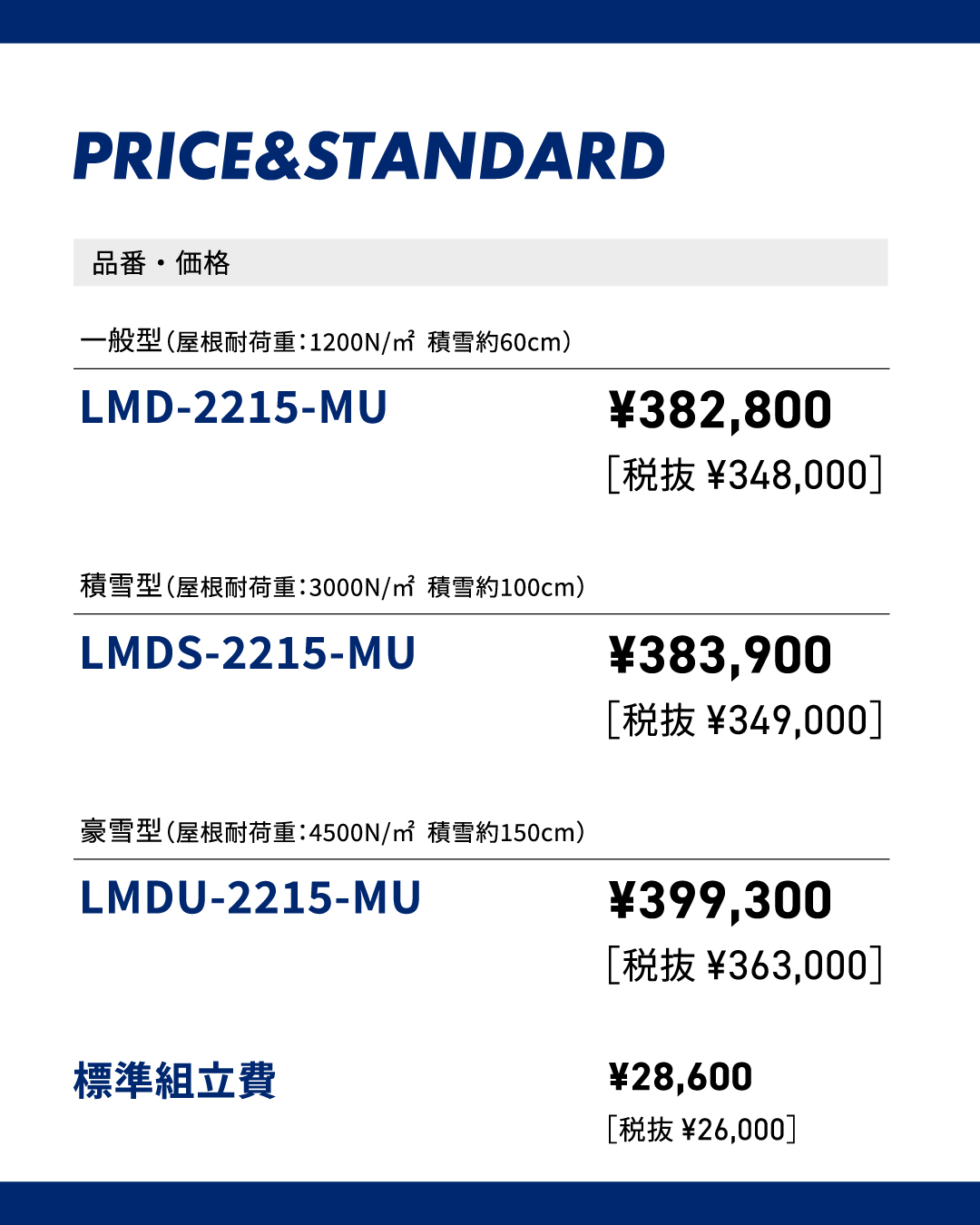 PRICE&STANDARD

品番・価格

一般型（屋根耐荷重：1200N/㎡ 積雪約60cm）

LMD-2215-MU

¥382,800
［税抜 ¥348,000］

積雪型（屋根耐荷重：3000N/㎡ 積雪約100cm）

LMDS-2215-MU

¥383,900
［税抜 ¥349,000］

豪雪型（屋根耐荷重：4500N/㎡ 積雪約150cm）

LMDU-2215-MU

¥399,300
［税抜 ¥363,000］

標準組立費

¥28,600
［税抜 ¥26,000］